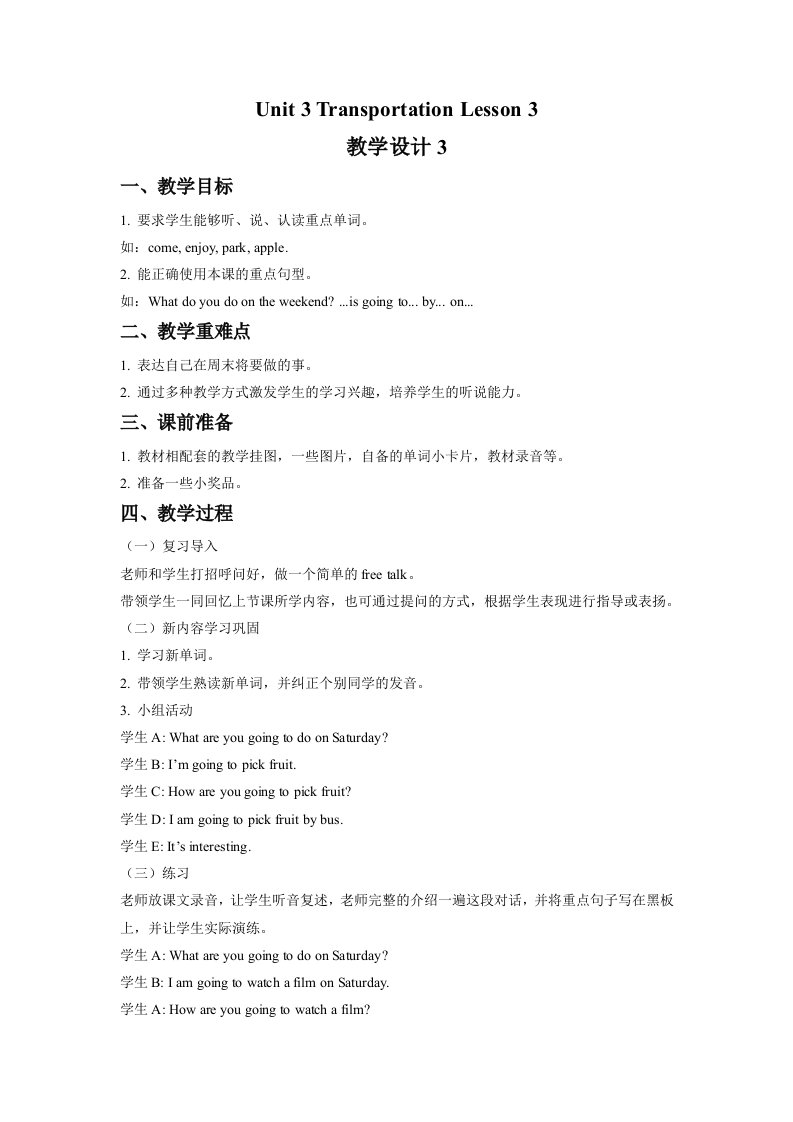 Unit 3 Transportation Lesson 3

教学设计 3

一、教学目标

1. 要求学生能够听、说、认读重点单词。

如：come, enjoy, park, apple.

2. 能正确使用本课的重点句型。

如：What do you do on the weekend? ...is going to... by... on...

二、教学重难点

1. 表达自己在周末将要做的事。

2. 通过多种教学方式激发学生的学习兴趣，培养学生的听说能力。

三、课前准备

1. 教材相配套的教学挂图，一些图片，自备的单词小卡片，教材录音等。

2. 准备一些小奖品。

四、教学过程

（一）复习导入

老师和学生打招呼问好，做一个简单的 free talk。

带领学生一同回忆上节课所学内容，也可通过提问的方式，根据学生表现进行指导或表扬。

（二）新内容学习巩固

1. 学习新单词。

2. 带领学生熟读新单词，并纠正个别同学的发音。

3. 小组活动

学生 A: What are you going to do on Saturday?

学生 B: I'm going to pick fruit.

学生 C: How are you going to pick fruit?

学生 D: I am going to pick fruit by bus.

学生 E: It's interesting.

（三）练习

老师放课文录音，让学生听音复述，老师完整的介绍一遍这段对话，并将重点句子写在黑板上，并让学生实际演练。

学生 A: What are you going to do on Saturday?

学生 B: I am going to watch a film on Saturday.

学生 A: How are you going to watch a film?